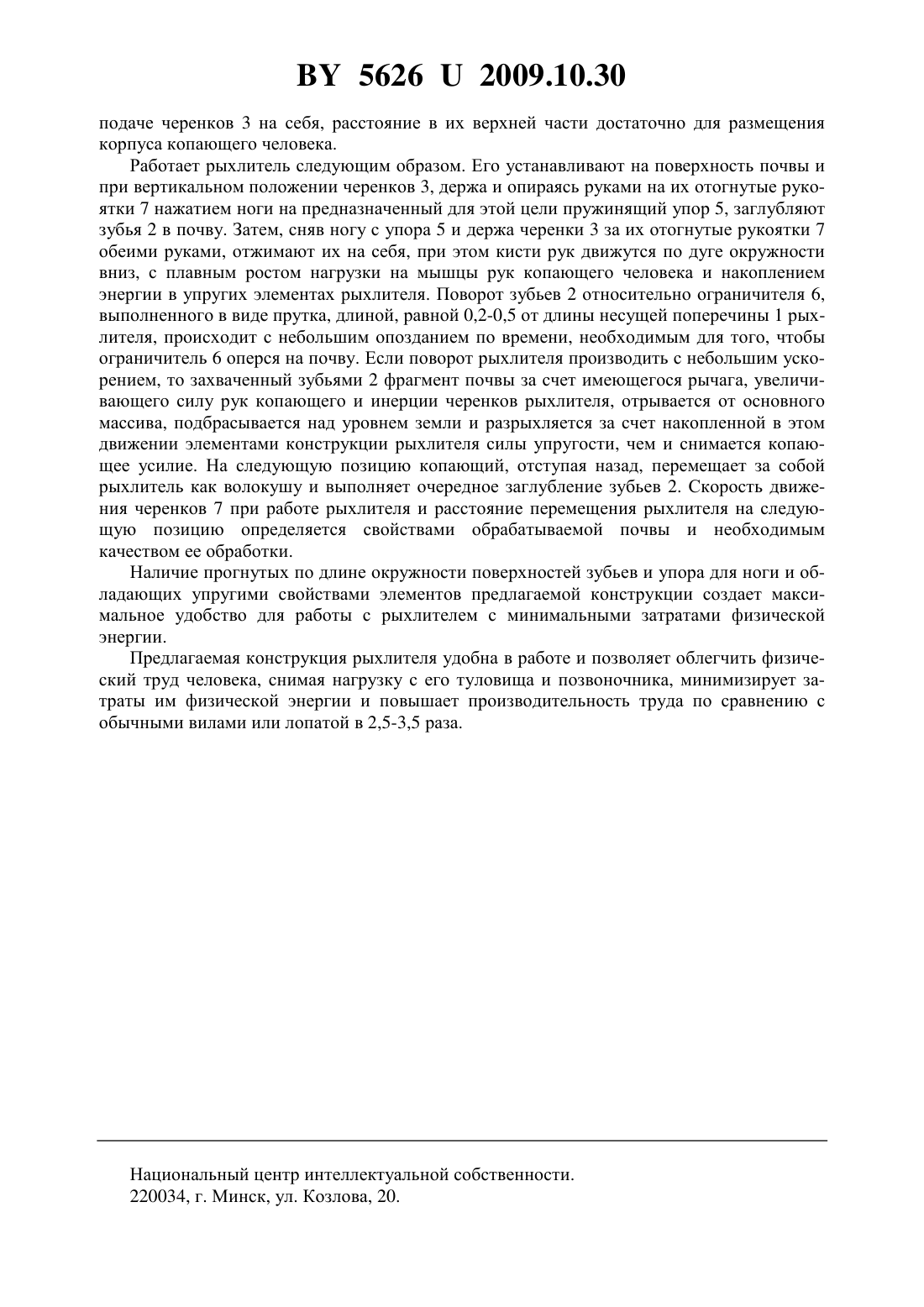 BY 5626 U 2009.10.30

подаче черенков 3 на себя, расстояние в их верхней части достаточно для размещения корпуса копающего человека.

Работает рыхлитель следующим образом. Его устанавливают на поверхность почвы и при вертикальном положении черенков 3, держа и опираясь руками на их отогнутые рукоятки 7 нажатием ноги на предназначенный для этой цели пружинящий упор 5, заглубляют зубья 2 в почву. Затем, сняв ногу с упора 5 и держа черенки 3 за их отогнутые рукоятки 7 обеими руками, отжимают их на себя, при этом кисти рук движутся по дуге окружности вниз, с плавным ростом нагрузки на мышцы рук копающего человека и накоплением энергии в упругих элементах рыхлителя. Поворот зубьев 2 относительно ограничителя 6, выполненного в виде прутка, длиной, равной 0,2-0,5 от длины несущей поперечины 1 рыхлителя, происходит с небольшим опозданием по времени, необходимым для того, чтобы ограничитель 6 оперся на почву. Если поворот рыхлителя производить с небольшим ускорением, то захваченный зубьями 2 фрагмент почвы за счет имеющегося рычага, увеличивающего силу рук копающего и инерции черенков рыхлителя, отрывается от основного массива, подбрасывается над уровнем земли и разрыхляется за счет накопленной в этом движении элементами конструкции рыхлителя силы упругости, чем и снимается копающее усилие. На следующую позицию копающий, отступая назад, перемещает за собой рыхлитель как волокушу и выполняет очередное заглубление зубьев 2. Скорость движения черенков 7 при работе рыхлителя и расстояние перемещения рыхлителя на следующую позицию определяется свойствами обрабатываемой почвы и необходимым качеством ее обработки.

Наличие прогнутых по длине окружности поверхностей зубьев и упора для ноги и обладающих упругими свойствами элементов предлагаемой конструкции создает максимальное удобство для работы с рыхлителем с минимальными затратами физической энергии.

Предлагаемая конструкция рыхлителя удобна в работе и позволяет облегчить физический труд человека, снимая нагрузку с его туловища и позвоночника, минимизирует затраты им физической энергии и повышает производительность труда по сравнению с обычными вилами или лопатой в 2,5-3,5 раза.

Национальный центр интеллектуальной собственности.
220034, г. Минск, ул. Козлова, 20.